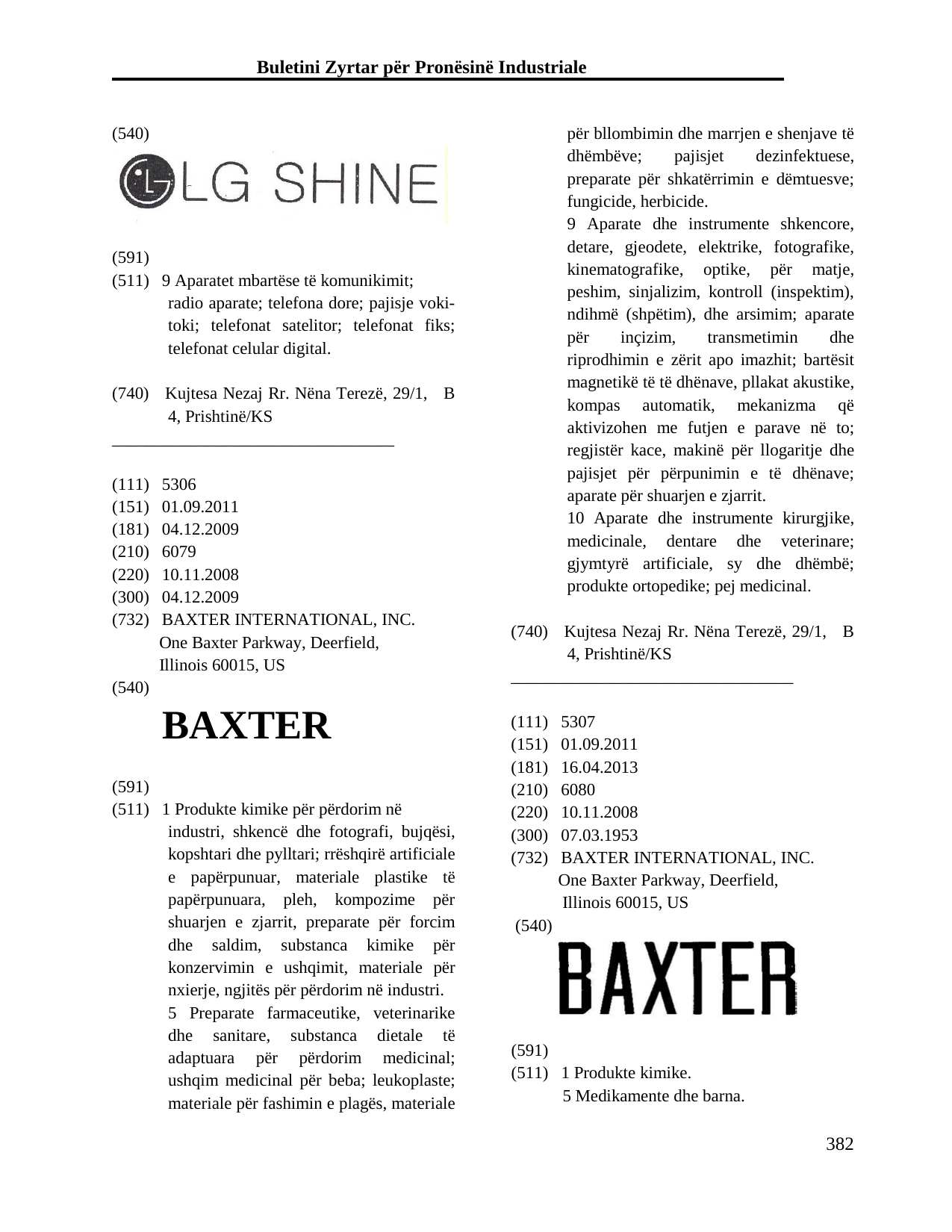 Buletini Zyrtar për Pronësinë Industriale

(540)

LG SHINE

(591)
(511) 9 Aparatet mbartëse të komunikimit; radio aparate; telefona dore; pajisje voki-toki; telefonat satelitor; telefonat fiks; telefonat celular digital.

(740) Kujtesa Nezaj Rr. Nëna Terezë, 29/1, B 4, Prishtinë/KS

(111) 5306
(151) 01.09.2011
(181) 04.12.2009
(210) 6079
(220) 10.11.2008
(300) 04.12.2009
(732) BAXTER INTERNATIONAL, INC.
One Baxter Parkway, Deerfield,
Illinois 60015, US
(540)

BAXTER

(591)
(511) 1 Produkte kimike për përdorim në industri, shkencë dhe fotografi, bujqësi, kopshtari dhe pylltari; rrëshqirë artificiale e papërpunuar, materiale plastike të papërpunuara, pleh, kompozime për shuarjen e zjarrit, preparate për forcim dhe saldim, substanca kimike për konzervimin e ushqimit, materiale për nxierje, ngjitës për përdorim në industri.
5 Preparate farmaceutike, veterinarike dhe sanitare, substanca dietale të adaptuara për përdorim medicinal; ushqim medicinal për beba; leukoplaste; materiale për fashimin e plagës, materiale për bllombimin dhe marrjen e shenjave të dhëmbëve; pajisjet dezinfektuese, preparate për shkatërrimin e dëmtuesve; fungicide, herbicide.
9 Aparate dhe instrumente shkencore, detare, gjeodete, elektrike, fotografike, kinematografike, optike, për matje, peshim, sinjalizim, kontroll (inspektim), ndihmë (shpëtim), dhe arsimim; aparate për inçizim, transmetimin dhe riprodhimin e zërit apo imazhit; bartësit magnetikë të të dhënave, pllakat akustike, kompas automatik, mekanizma që aktivizohen me futjen e parave në to; regjistër kace, makinë për llogaritje dhe pajisjet për përpunimin e të dhënave; aparate për shuarjen e zjarrit.
10 Aparate dhe instrumente kirurgjike, medicinale, dentare dhe veterinare; gjymtyrë artificiale, sy dhe dhëmbë; produkte ortopedike; pej medicinal.

(740) Kujtesa Nezaj Rr. Nëna Terezë, 29/1, B 4, Prishtinë/KS

(111) 5307
(151) 01.09.2011
(181) 16.04.2013
(210) 6080
(220) 10.11.2008
(300) 07.03.1953
(732) BAXTER INTERNATIONAL, INC.
One Baxter Parkway, Deerfield,
Illinois 60015, US
(540)

BAXTER

(591)
(511) 1 Produkte kimike.
5 Medikamente dhe barna.

382